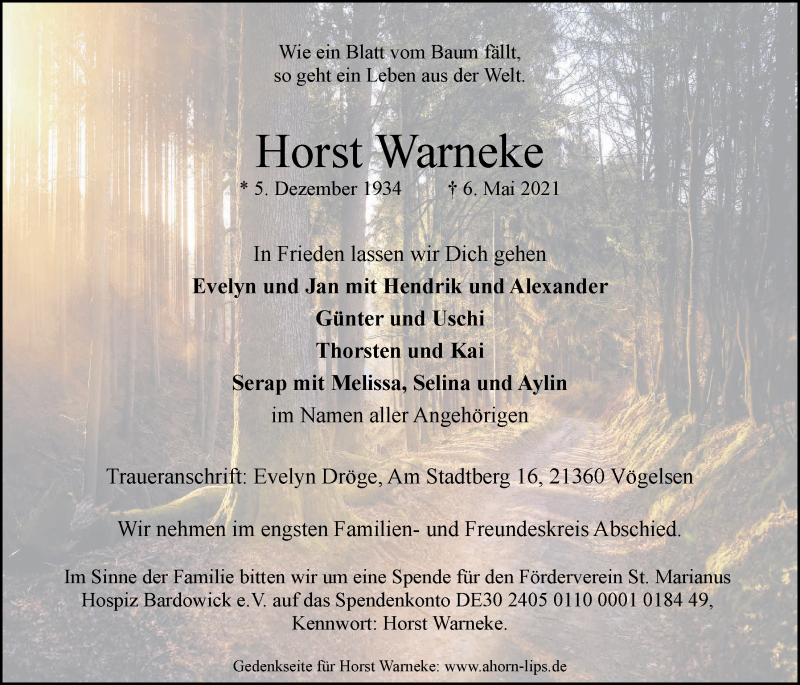 Wie ein Blatt vom Baum fällt,
so geht ein Leben aus der Welt.

Horst Warneke

* 5. Dezember 1934 † 6. Mai 2021

In Frieden lassen wir Dich gehen

Evelyn und Jan mit Hendrik und Alexander
Günter und Uschi
Thorsten und Kai
Serap mit Melissa, Selina und Aylin

im Namen aller Angehörigen

Traueranschrift: Evelyn Dröge, Am Stadtberg 16, 21360 Vögelsen

Wir nehmen im engsten Familien- und Freundeskreis Abschied.

Im Sinne der Familie bitten wir um eine Spende für den Förderverein St. Marianus Hospiz Bardowick e.V. auf das Spendenkonto DE30 2405 0110 0001 0184 49, Kennwort: Horst Warneke.

Gedenkseite für Horst Warneke: www.ahorn-lips.de